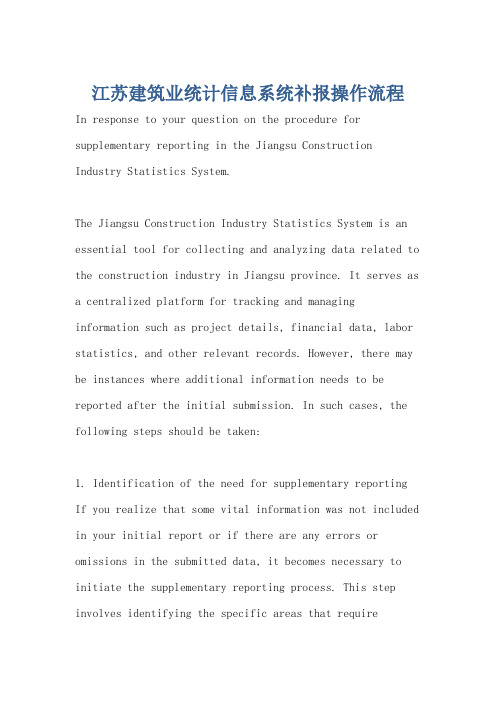 江苏建筑业统计信息系统补报操作流程

In response to your question on the procedure for supplementary reporting in the Jiangsu Construction Industry Statistics System.

The Jiangsu Construction Industry Statistics System is an essential tool for collecting and analyzing data related to the construction industry in Jiangsu province. It serves as a centralized platform for tracking and managing information such as project details, financial data, labor statistics, and other relevant records. However, there may be instances where additional information needs to be reported after the initial submission. In such cases, the following steps should be taken:

1. Identification of the need for supplementary reporting
If you realize that some vital information was not included in your initial report or if there are any errors or omissions in the submitted data, it becomes necessary to initiate the supplementary reporting process. This step involves identifying the specific areas that require